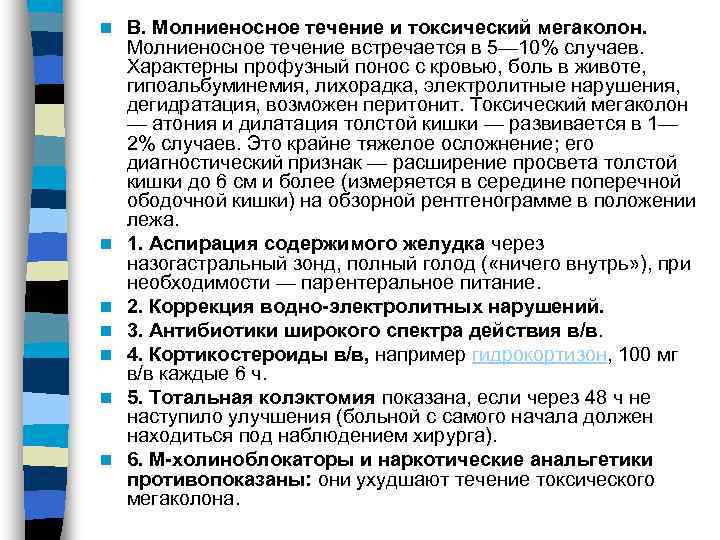 В. Молниеносное течение и токсический мегаколон. Молниеносное течение встречается в 5—10% случаев. Характерны профузный понос с кровью, боль в животе, гипоальбуминемия, лихорадка, электролитные нарушения, дегидратация, возможен перитонит. Токсический мегаколон — атония и дилатация толстой кишки — развивается в 1—2% случаев. Это крайне тяжелое осложнение; его диагностический признак — расширение просвета толстой кишки до 6 см и более (измеряется в середине поперечной ободочной кишки) на обзорной рентгенограмме в положении лежа.

1. Аспирация содержимого желудка через назогастральный зонд, полный голод («ничего внутрь»), при необходимости — парентеральное питание.

2. Коррекция водно-электролитных нарушений.

3. Антибиотики широкого спектра действия в/в.

4. Кортикостероиды в/в, например гидрокортизон, 100 мг в/в каждые 6 ч.

5. Тотальная колэктомия показана, если через 48 ч не наступило улучшения (больной с самого начала должен находиться под наблюдением хирурга).

6. М-холиноблокаторы и наркотические анальгетики противопоказаны: они ухудшают течение токсического мегаколона.